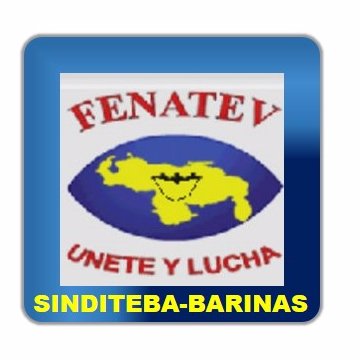 FENATEV

UNETE Y LUCHA

SINDITEBA-BARINAS